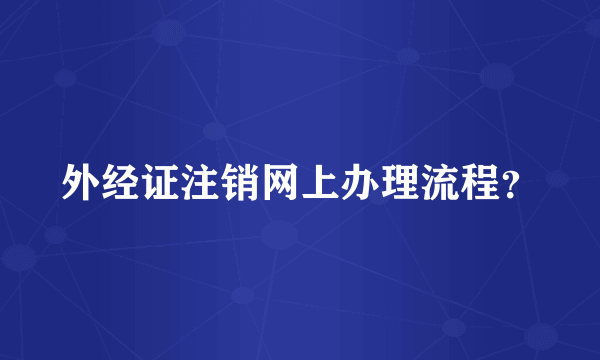 外经证注销网上办理流程？